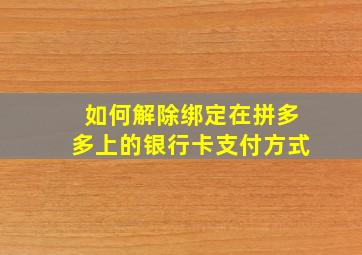 如何解除绑定在拼多多上的银行卡支付方式